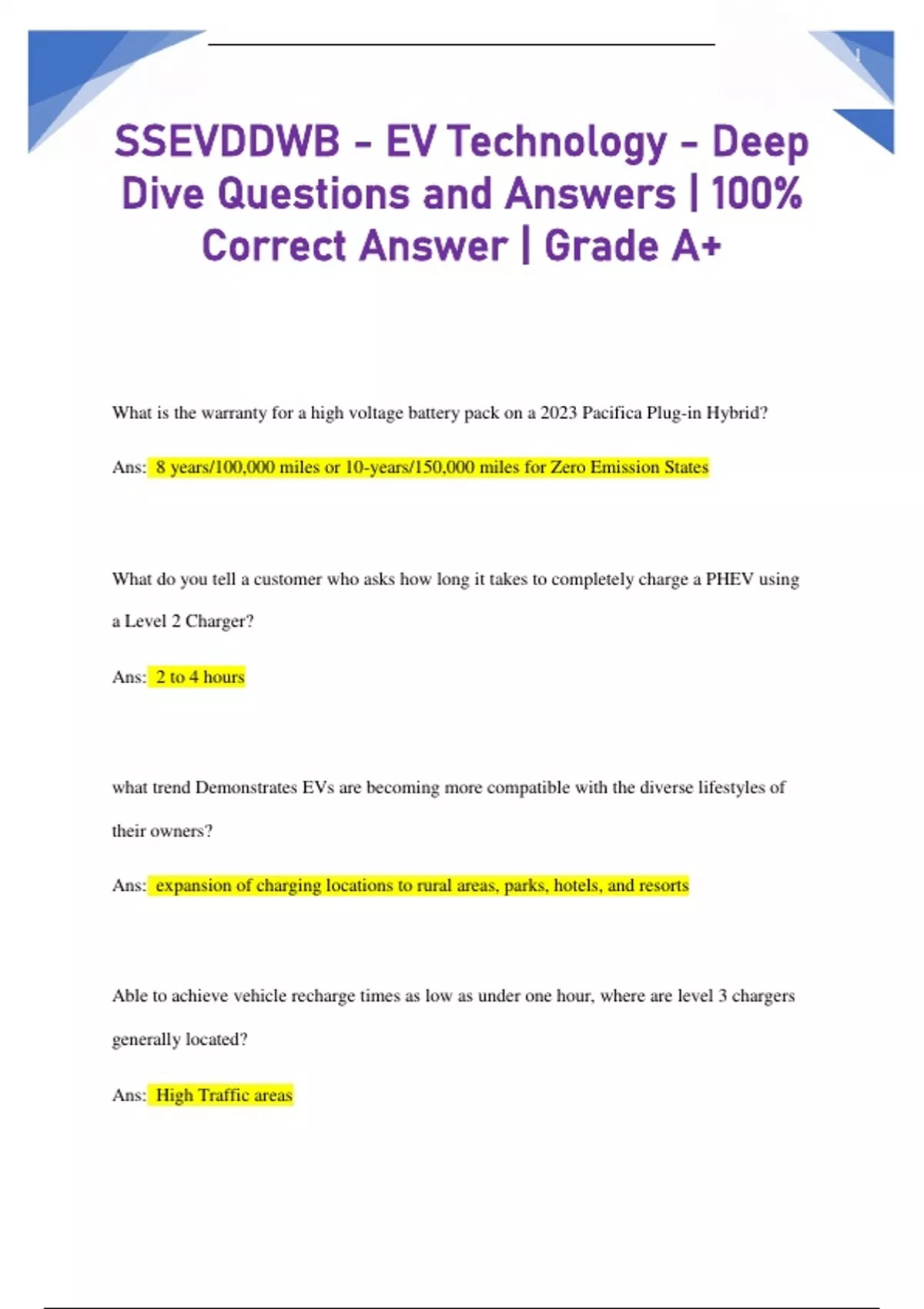 1

SSEVDDWB - EV Technology - Deep Dive Questions and Answers | 100% Correct Answer | Grade A+

What is the warranty for a high voltage battery pack on a 2023 Pacifica Plug-in Hybrid?

Ans: 8 years/100,000 miles or 10-years/150,000 miles for Zero Emission States

What do you tell a customer who asks how long it takes to completely charge a PHEV using a Level 2 Charger?

Ans: 2 to 4 hours

what trend Demonstrates EVs are becoming more compatible with the diverse lifestyles of their owners?

Ans: expansion of charging locations to rural areas, parks, hotels, and resorts

Able to achieve vehicle recharge times as low as under one hour, where are level 3 chargers generally located?

Ans: High Traffic areas